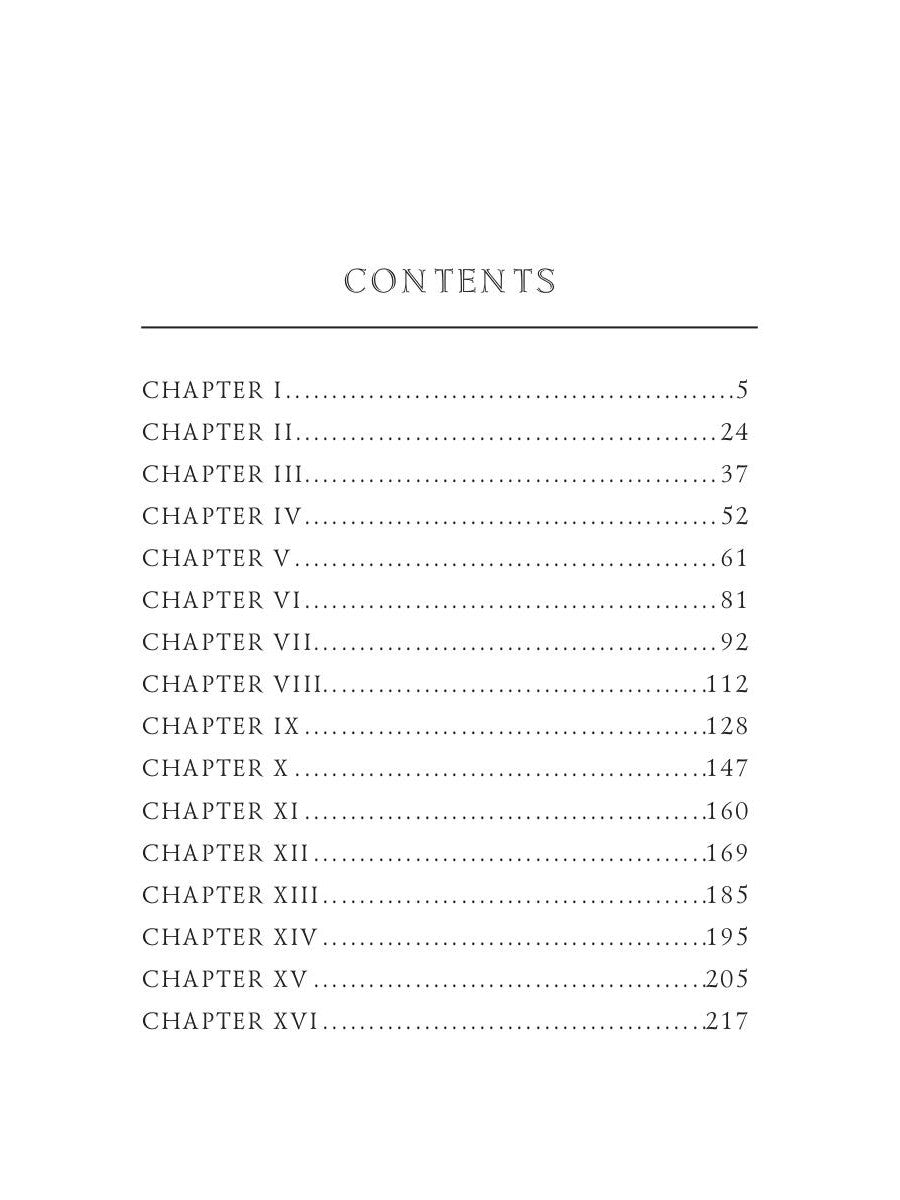 CONTENTS

CHAPTER I 5
CHAPTER II 24
CHAPTER III 37
CHAPTER IV 52
CHAPTER V 61
CHAPTER VI 81
CHAPTER VII 92
CHAPTER VIII 112
CHAPTER IX 128
CHAPTER X 147
CHAPTER XI 160
CHAPTER XII 169
CHAPTER XIII 185
CHAPTER XIV 195
CHAPTER XV 205
CHAPTER XVI 217